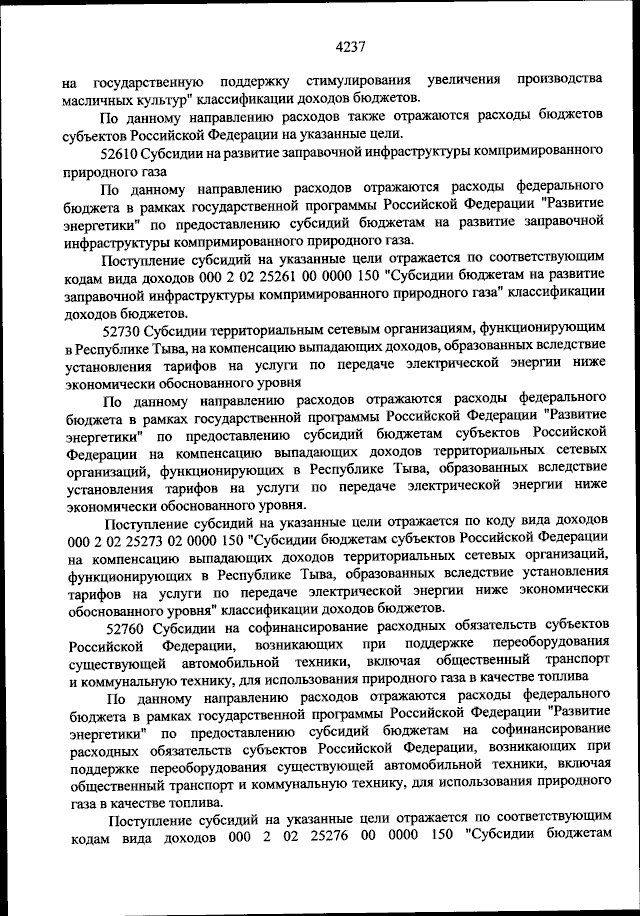 4237

на государственную поддержку стимулирования увеличения производства масличных культур" классификации доходов бюджетов.

По данному направлению расходов также отражаются расходы бюджетов субъектов Российской Федерации на указанные цели.

52610 Субсидии на развитие заправочной инфраструктуры компримированного природного газа

По данному направлению расходов отражаются расходы федерального бюджета в рамках государственной программы Российской Федерации "Развитие энергетики" по предоставлению субсидий бюджетам на развитие заправочной инфраструктуры компримированного природного газа.

Поступление субсидий на указанные цели отражается по соответствующим кодам вида доходов 000 2 02 25261 00 0000 150 "Субсидии бюджетам на развитие заправочной инфраструктуры компримированного природного газа" классификации доходов бюджетов.

52730 Субсидии территориальным сетевым организациям, функционирующим в Республике Тыва, на компенсацию выпадающих доходов, образованных вследствие установления тарифов на услуги по передаче электрической энергии ниже экономически обоснованного уровня

По данному направлению расходов отражаются расходы федерального бюджета в рамках государственной программы Российской Федерации "Развитие энергетики" по предоставлению субсидий бюджетам субъектов Российской Федерации на компенсацию выпадающих доходов территориальных сетевых организаций, функционирующих в Республике Тыва, образованных вследствие установления тарифов на услуги по передаче электрической энергии ниже экономически обоснованного уровня.

Поступление субсидий на указанные цели отражается по коду вида доходов 000 2 02 25273 02 0000 150 "Субсидии бюджетам субъектов Российской Федерации на компенсацию выпадающих доходов территориальных сетевых организаций, функционирующих в Республике Тыва, образованных вследствие установления тарифов на услуги по передаче электрической энергии ниже экономически обоснованного уровня" классификации доходов бюджетов.

52760 Субсидии на софинансирование расходных обязательств субъектов Российской Федерации, возникающих при поддержке переоборудования существующей автомобильной техники, включая общественный транспорт и коммунальную технику, для использования природного газа в качестве топлива

По данному направлению расходов отражаются расходы федерального бюджета в рамках государственной программы Российской Федерации "Развитие энергетики" по предоставлению субсидий бюджетам на софинансирование расходных обязательств субъектов Российской Федерации, возникающих при поддержке переоборудования существующей автомобильной техники, включая общественный транспорт и коммунальную технику, для использования природного газа в качестве топлива.

Поступление субсидий на указанные цели отражается по соответствующим кодам вида доходов 000 2 02 25276 00 0000 150 "Субсидии бюджетам